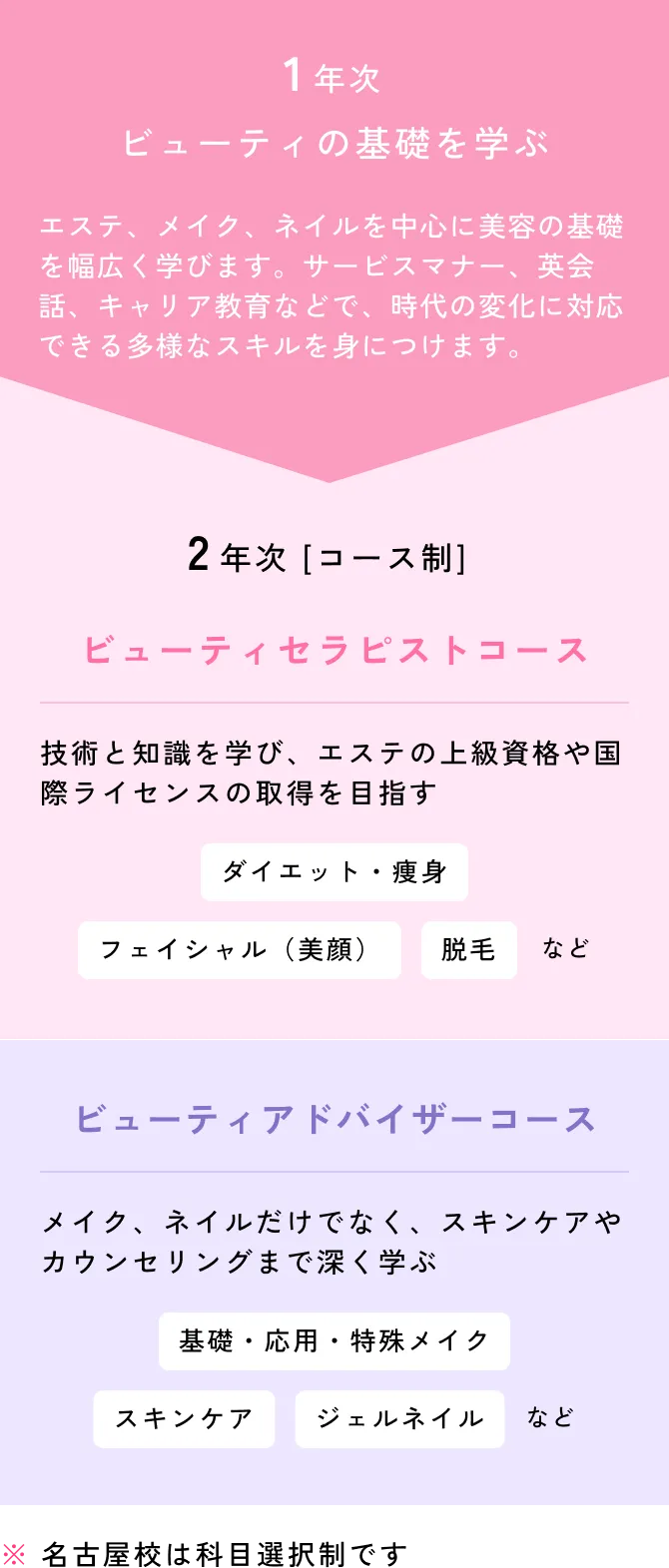 1年次
ビューティの基礎を学ぶ

エステ、メイク、ネイルを中心に美容の基礎を幅広く学びます。サービスマナー、英会話、キャリア教育などで、時代の変化に対応できる多様なスキルを身につけます。

2年次 [コース制]

ビューティセラピストコース

技術と知識を学び、エステの上級資格や国際ライセンスの取得を目指す

ダイエット・痩身

フェイシャル（美顔）

脱毛

など

ビューティアドバイザーコース

メイク、ネイルだけでなく、スキンケアやカウンセリングまで深く学ぶ

基礎・応用・特殊メイク

スキンケア

ジェルネイル

など

※ 名古屋校は科目選択制です